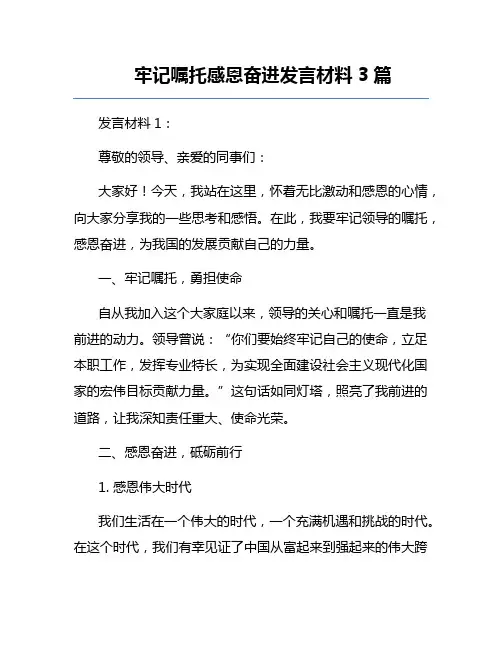 牢记嘱托感恩奋进发言材料 3 篇

发言材料 1：

尊敬的领导、亲爱的同事们：

大家好！今天，我站在这里，怀着无比激动和感恩的心情，向大家分享我的一些思考和感悟。在此，我要牢记领导的嘱托，感恩奋进，为我国的发展贡献自己的力量。

一、牢记嘱托，勇担使命

自从我加入这个大家庭以来，领导的关心和嘱托一直是我前进的动力。领导曾说：“你们要始终牢记自己的使命，立足本职工作，发挥专业特长，为实现全面建设社会主义现代化国家的宏伟目标贡献力量。”这句话如同灯塔，照亮了我前进的道路，让我深知责任重大、使命光荣。

二、感恩奋进，砥砺前行

1. 感恩伟大时代

我们生活在一个伟大的时代，一个充满机遇和挑战的时代。在这个时代，我们有幸见证了中国从富起来到强起来的伟大跨